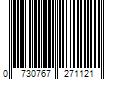 0 730767 271121